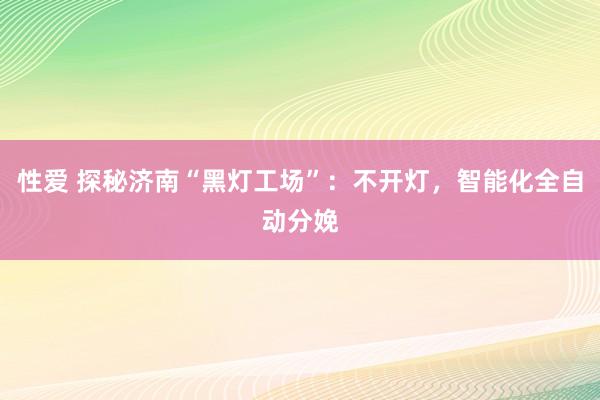 性爱 探秘济南“黑灯工场”：不开灯，智能化全自动分娩